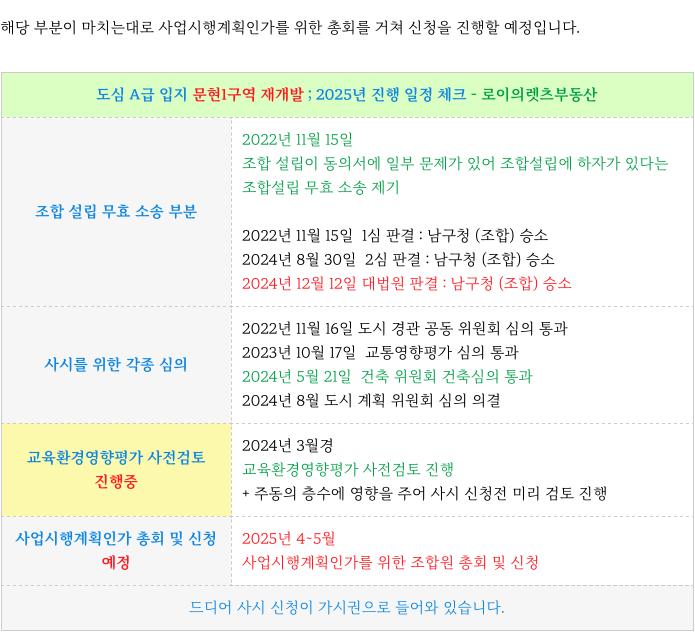 해당 부분이 마치는대로 사업시행계획인가를 위한 총회를 거쳐 신청을 진행할 예정입니다.

| 도심 A급 입지 문현1구역 재개발 ; 2025년 진행 일정 체크 - 로이의렛츠부동산 | |
|---|---|
| 조합 설립 무효 소송 부분 | 2022년 11월 15일 조합 설립이 동의서에 일부 문제가 있어 조합설립에 하자가 있다는 조합설립 무효 소송 제기 2022년 11월 15일 1심 판결 : 남구청 (조합) 승소 2024년 8월 30일 2심 판결 : 남구청 (조합) 승소 2024년 12월 12일 대법원 판결 : 남구청 (조합) 승소 |
| 사시를 위한 각종 심의 | 2022년 11월 16일 도시 경관 공동 위원회 심의 통과 2023년 10월 17일 교통영향평가 심의 통과 2024년 5월 21일 건축 위원회 건축심의 통과 2024년 8월 도시 계획 위원회 심의 의결 |
| 교육환경영향평가 사전검토 진행중 | 2024년 3월경 교육환경영향평가 사전검토 진행 + 주동의 층수에 영향을 주어 사시 신청전 미리 검토 진행 |
| 사업시행계획인가 총회 및 신청 예정 | 2025년 4~5월 사업시행계획인가를 위한 조합원 총회 및 신청 |
| 드디어 사시 신청이 가시권으로 들어와 있습니다. | |